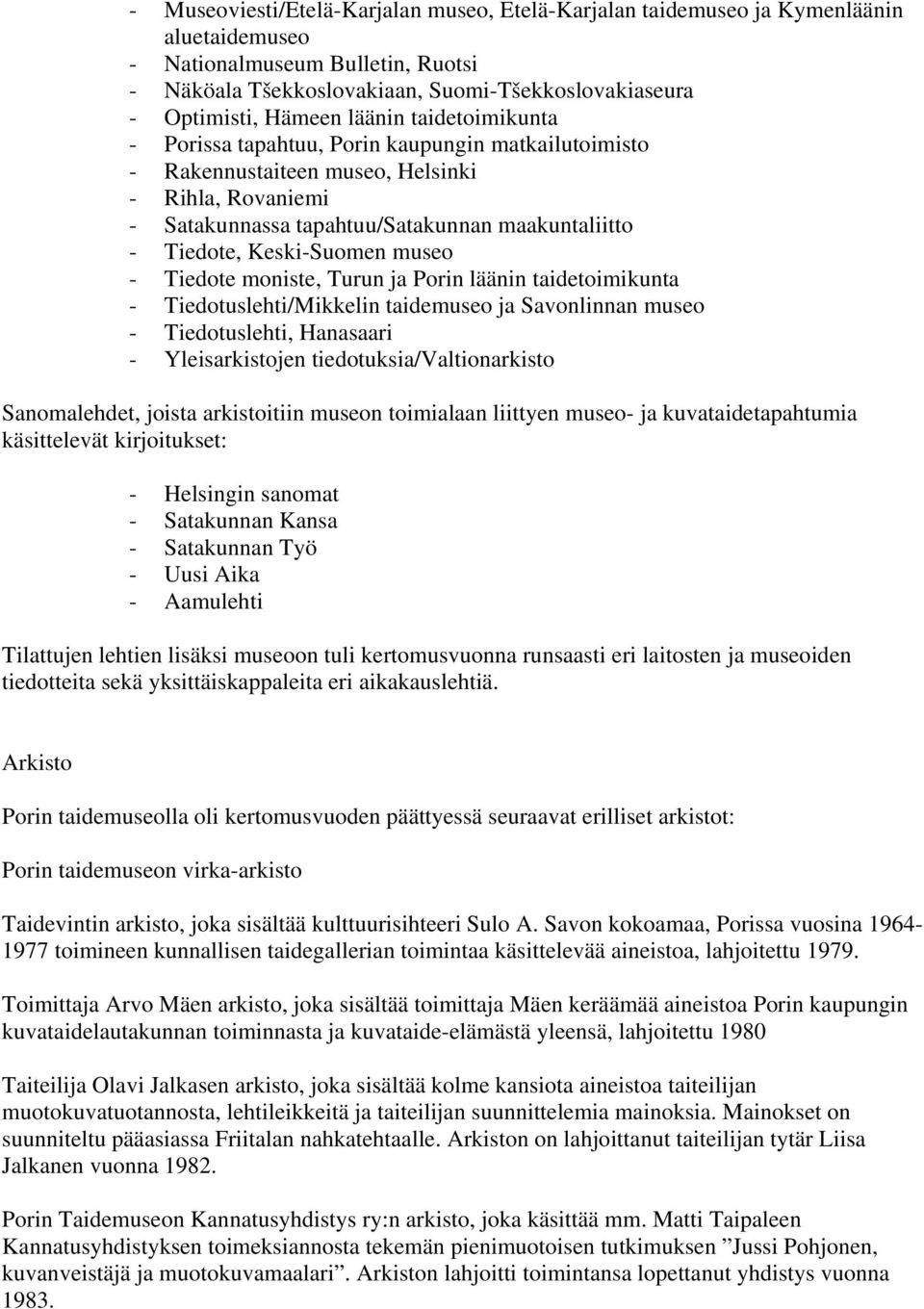 - Museoviesti/Etelä-Karjalan museo, Etelä-Karjalan taidemuseo ja Kymenläänin aluetaidemuseo
- Nationalmuseum Bulletin, Ruotsi
- Näköala Tšekkoslovakiaan, Suomi-Tšekkoslovakiaseura
- Optimisti, Hämeen läänin taidetoimikunta
- Porissa tapahtuu, Porin kaupungin matkailutoimisto
- Rakennustaiteen museo, Helsinki
- Rihla, Rovaniemi
- Satakunnassa tapahtuu/Satakunnan maakuntaliitto
- Tiedote, Keski-Suomen museo
- Tiedote moniste, Turun ja Porin läänin taidetoimikunta
- Tiedotuslehti/Mikkelin taidemuseo ja Savonlinnan museo
- Tiedotuslehti, Hanasaari
- Yleisarkistojen tiedotuksia/Valtionarkisto

Sanomalehdet, joista arkistoitiin museon toimialaan liittyen museo- ja kuvataidetapahtumia käsittelevät kirjoitukset:

- Helsingin sanomat
- Satakunnan Kansa
- Satakunnan Työ
- Uusi Aika
- Aamulehti

Tilattujen lehtien lisäksi museoon tuli kertomusvuonna runsaasti eri laitosten ja museoiden tiedotteita sekä yksittäiskappaleita eri aikakauslehtiä.

Arkisto

Porin taidemuseolla oli kertomusvuoden päättyessä seuraavat erilliset arkistot:

Porin taidemuseon virka-arkisto

Taidevintin arkisto, joka sisältää kulttuurisihteeri Sulo A. Savon kokoamaa, Porissa vuosina 1964-1977 toimineen kunnallisen taidegallerian toimintaa käsittelevää aineistoa, lahjoitettu 1979.

Toimittaja Arvo Mäen arkisto, joka sisältää toimittaja Mäen keräämää aineistoa Porin kaupungin kuvataidelautakunnan toiminnasta ja kuvataide-elämästä yleensä, lahjoitettu 1980

Taiteilija Olavi Jalkasen arkisto, joka sisältää kolme kansiota aineistoa taiteilijan muotokuvatuotannosta, lehtileikkeitä ja taiteilijan suunnittelemia mainoksia. Mainokset on suunniteltu pääasiassa Friitalan nahkatehtaalle. Arkiston on lahjoittanut taiteilijan tytär Liisa Jalkanen vuonna 1982.

Porin Taidemuseon Kannatusyhdistys ry:n arkisto, joka käsittää mm. Matti Taipaleen Kannatusyhdistyksen toimeksiannosta tekemän pienimuotoisen tutkimuksen ”Jussi Pohjonen, kuvanveistäjä ja muotokuvamaalari”. Arkiston lahjoitti toimintansa lopettanut yhdistys vuonna 1983.